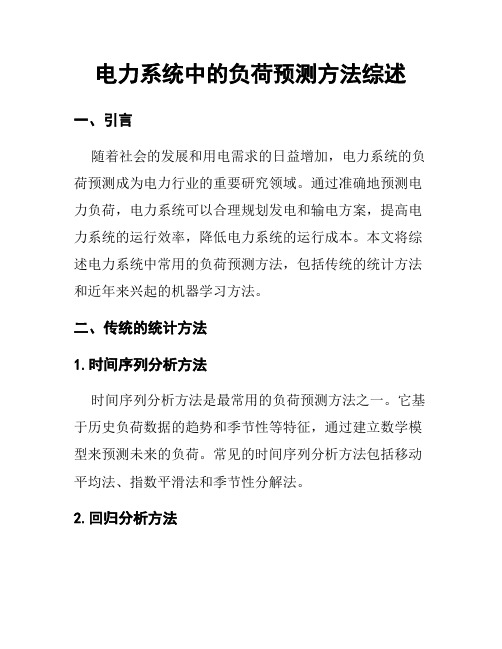 电力系统中的负荷预测方法综述

一、引言

随着社会的发展和用电需求的日益增加，电力系统的负荷预测成为电力行业的重要研究领域。通过准确地预测电力负荷，电力系统可以合理规划发电和输电方案，提高电力系统的运行效率，降低电力系统的运行成本。本文将综述电力系统中常用的负荷预测方法，包括传统的统计方法和近年来兴起的机器学习方法。

二、传统的统计方法

1. 时间序列分析方法

时间序列分析方法是最常用的负荷预测方法之一。它基于历史负荷数据的趋势和季节性等特征，通过建立数学模型来预测未来的负荷。常见的时间序列分析方法包括移动平均法、指数平滑法和季节性分解法。

2. 回归分析方法